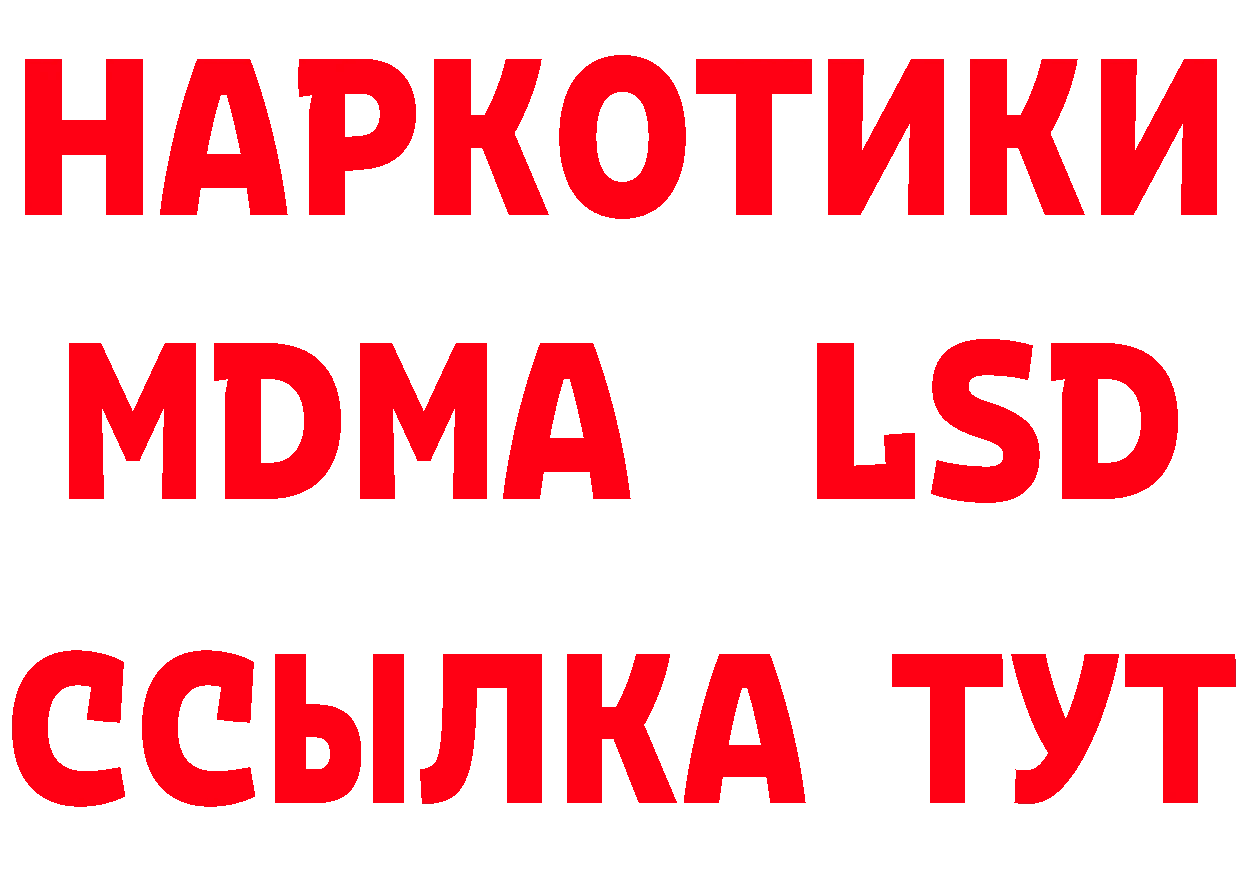 НАРКОТИКИ
MDMA LSD
ССЫЛКА ТУТ